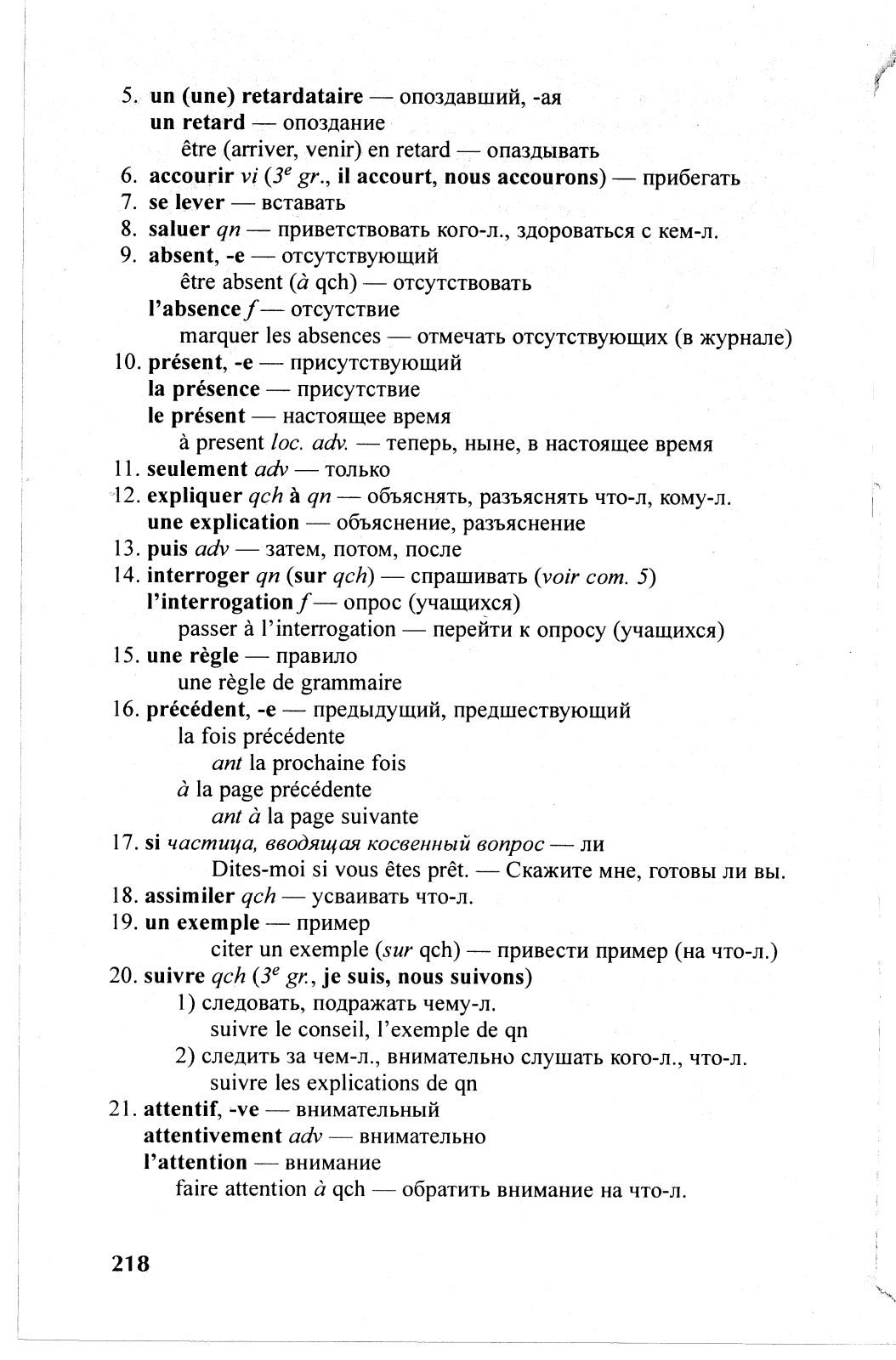 5. un (une) retardataire — опоздавший, -ая
un retard — опоздание
être (arriver, venir) en retard — опаздывать
6. accourir vi ($3^e$ gr., il accourt, nous accourons) — прибегать
7. se lever — вставать
8. saluer qn — приветствовать кого-л., здороваться с кем-л.
9. absent, -e — отсутствующий
être absent (à qch) — отсутствовать
l'absence f — отсутствие
marquer les absences — отмечать отсутствующих (в журнале)
10. présent, -e — присутствующий
la présence — присутствие
le présent — настоящее время
à present loc. adv. — теперь, ныне, в настоящее время
11. seulement adv — только
12. expliquer qch à qn — объяснять, разъяснять что-л, кому-л.
une explication — объяснение, разъяснение
13. puis adv — затем, потом, после
14. interroger qn (sur qch) — спрашивать (voir com. 5)
l'interrogation f — опрос (учащихся)
passer à l'interrogation — перейти к опросу (учащихся)
15. une règle — правило
une règle de grammaire
16. précédent, -e — предыдущий, предшествующий
la fois précédente
ant la prochaine fois
à la page précédente
ant à la page suivante
17. si частица, вводящая косвенный вопрос — ли
Dites-moi si vous êtes prêt. — Скажите мне, готовы ли вы.
18. assimiler qch — усваивать что-л.
19. un exemple — пример
citer un exemple (sur qch) — привести пример (на что-л.)
20. suivre qch ($3^e$ gr., je suis, nous suivons)
1) следовать, подражать чему-л.
suivre le conseil, l'exemple de qn
2) следить за чем-л., внимательно слушать кого-л., что-л.
suivre les explications de qn
21. attentif, -ve — внимательный
attentivement adv — внимательно
l'attention — внимание
faire attention à qch — обратить внимание на что-л.

218